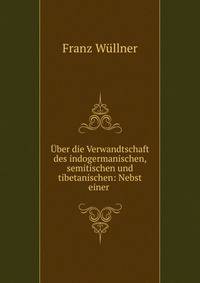 Franz Wüllner

Über die Verwandtschaft des indogermanischen, semitischen und tibetanischen: Nebst einer